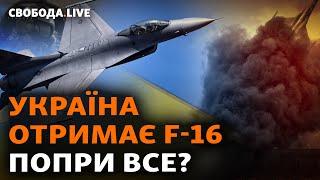 СВОБОДА.LIVE

УКРАЇНА ОТРИМАЄ F-16 ПОПРИ ВСЕ?